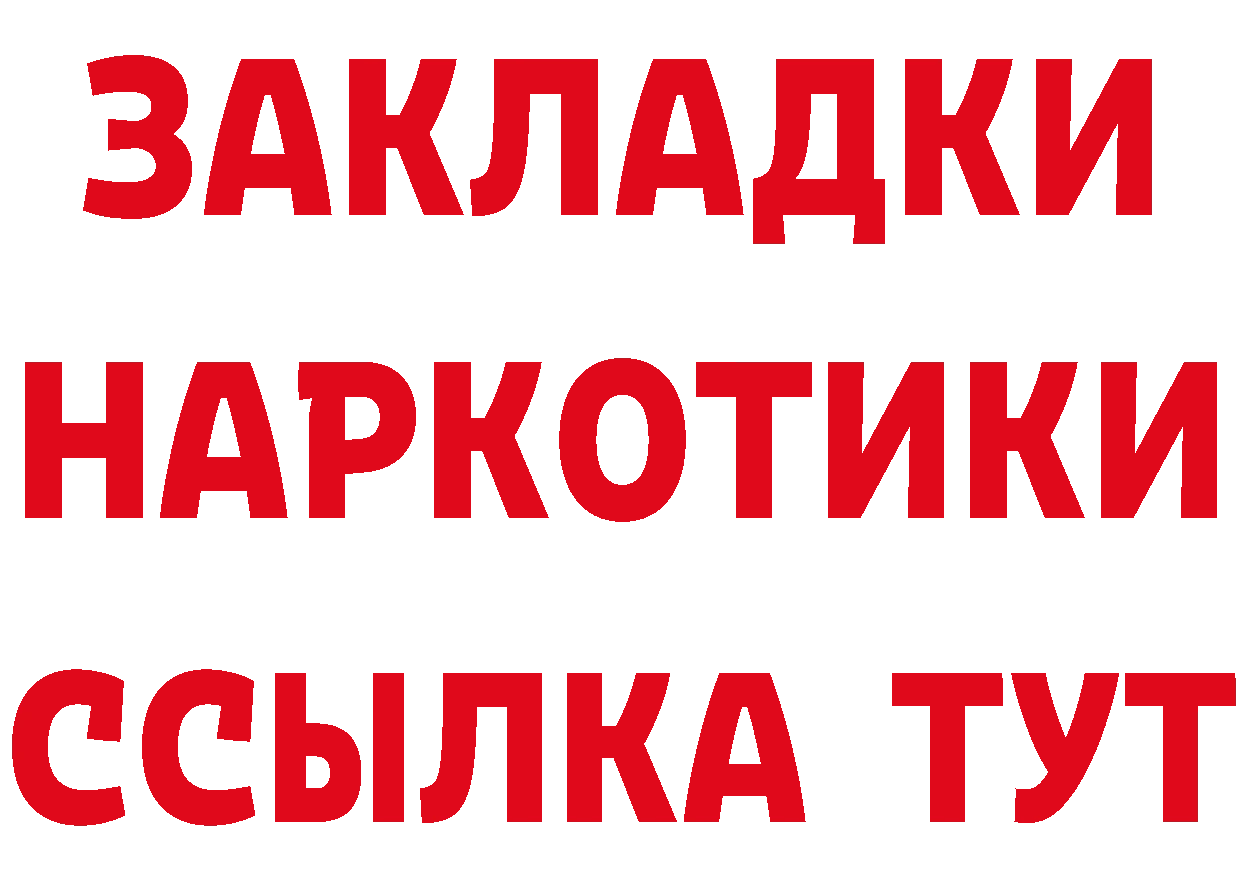 ЗАКЛАДКИ НАРКОТИКИ ССЫЛКА ТУТ